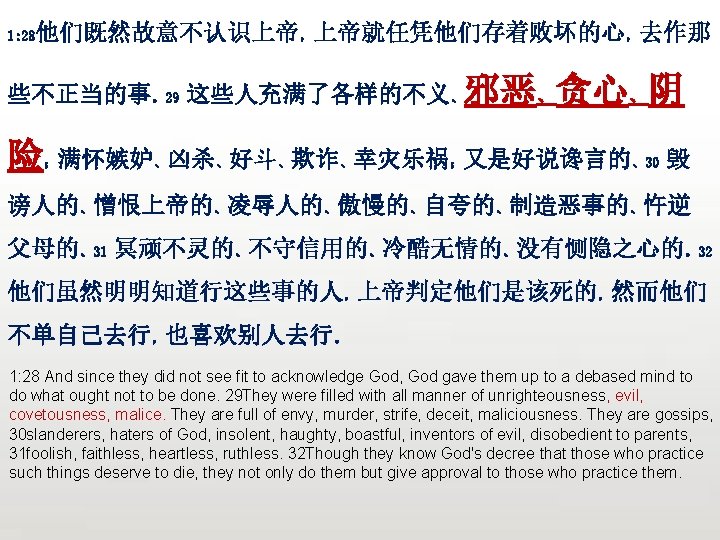 1:28他们既然故意不认识上帝，上帝就任凭他们存着败坏的心，去作那些不正当的事。29 这些人充满了各样的不义、邪恶、贪心、阴险，满怀嫉妒、凶杀、好斗、欺诈、幸灾乐祸，又是好说谗言的、30 毁谤人的、憎恨上帝的、凌辱人的、傲慢的、自夸的、制造恶事的、忤逆父母的、31 冥顽不灵的、不守信用的、冷酷无情的、没有恻隐之心的。32 他们虽然明明知道行这些事的人，上帝判定他们是该死的，然而他们不单自己去行，也喜欢别人去行。

1:28 And since they did not see fit to acknowledge God, God gave them up to a debased mind to do what ought not to be done. 29They were filled with all manner of unrighteousness, evil, covetousness, malice. They are full of envy, murder, strife, deceit, maliciousness. They are gossips, 30slanderers, haters of God, insolent, haughty, boastful, inventors of evil, disobedient to parents, 31foolish, faithless, heartless, ruthless. 32Though they know God's decree that those who practice such things deserve to die, they not only do them but give approval to those who practice them.